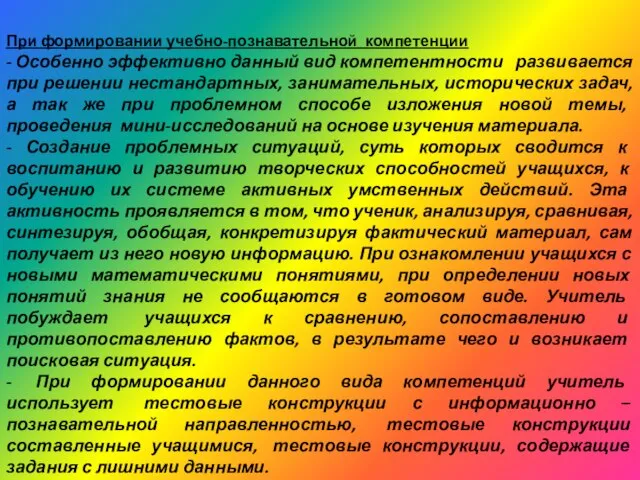 При формировании учебно-познавательной компетенции

- Особенно эффективно данный вид компетентности развивается при решении нестандартных, занимательных, исторических задач, а так же при проблемном способе изложения новой темы, проведения мини-исследований на основе изучения материала.

- Создание проблемных ситуаций, суть которых сводится к воспитанию и развитию творческих способностей учащихся, к обучению их системе активных умственных действий. Эта активность проявляется в том, что ученик, анализируя, сравнивая, синтезируя, обобщая, конкретизируя фактический материал, сам получает из него новую информацию. При ознакомлении учащихся с новыми математическими понятиями, при определении новых понятий знания не сообщаются в готовом виде. Учитель побуждает учащихся к сравнению, сопоставлению и противопоставлению фактов, в результате чего и возникает поисковая ситуация.

- При формировании данного вида компетенций учитель использует тестовые конструкции с информационно – познавательной направленностью, тестовые конструкции составленные учащимися, тестовые конструкции, содержащие задания с лишними данными.